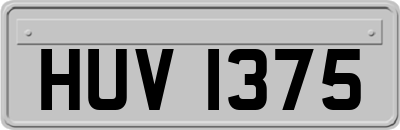 HUV 1375